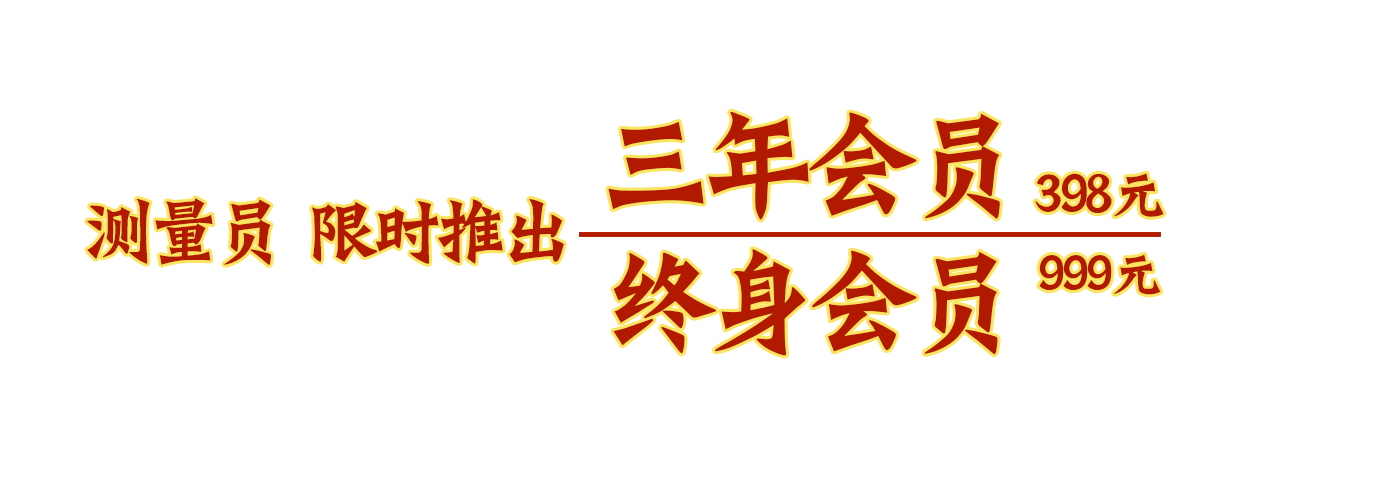 测量员 限时推出

三年会员 398元

终身会员 999元